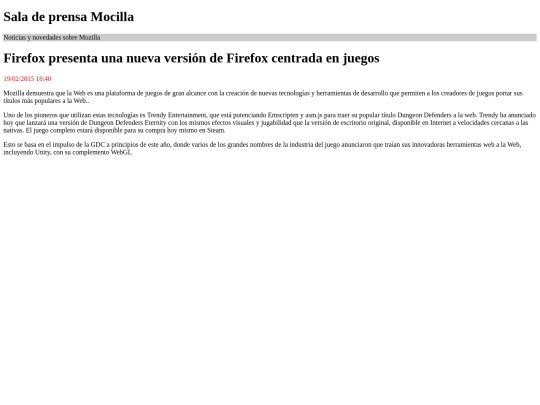 Sala de prensa Mocilla

Noticias y novedades sobre Mozilla

Firefox presenta una nueva versión de Firefox centrada en juegos

19/02/2015 18:40

Mozilla demuestra que la Web es una plataforma de juegos de gran alcance con la creación de nuevas tecnologías y herramientas de desarrollo que permiten a los creadores de juegos portar sus títulos más populares a la Web..

Uno de los pioneros que utilizan estas tecnologías es Trendy Entertainment, que está potenciando Emscripten y asm.js para traer su popular título Dungeon Defenders a la web. Trendy ha anunciado hoy que lanzará una versión de Dungeon Defenders Eternity con los mismos efectos visuales y jugabilidad que la versión de escritorio original, disponible en Internet a velocidades cercanas a las nativas. El juego completo estará disponible para su compra hoy mismo en Steam.

Esto se basa en el impulso de la GDC a principios de este año, donde varios de los grandes nombres de la industria del juego anunciaron que traían sus innovadoras herramientas web a la Web, incluyendo Unity, con su complemento WebGL